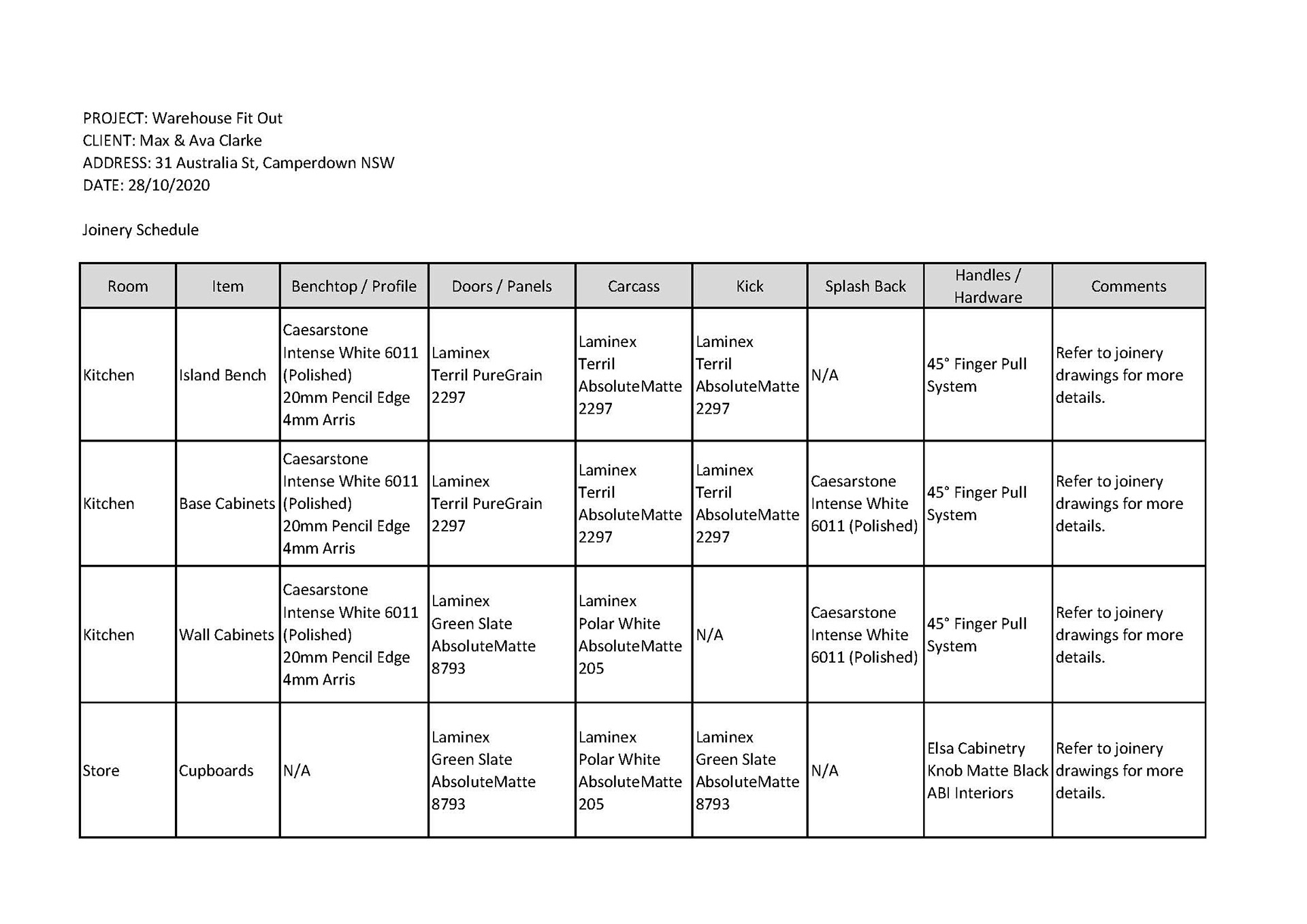 PROJECT: Warehouse Fit Out
CLIENT: Max & Ava Clarke
ADDRESS: 31 Australia St, Camperdown NSW
DATE: 28/10/2020

Joinery Schedule

| Room | Item | Benchtop / Profile | Doors / Panels | Carcass | Kick | Splash Back | Handles / Hardware | Comments |
|---|---|---|---|---|---|---|---|---|
| Kitchen | Island Bench | Caesarstone Intense White 6011 (Polished) 20mm Pencil Edge 4mm Arris | Laminex Terril PureGrain 2297 | Laminex Terril AbsoluteMatte 2297 | Laminex Terril AbsoluteMatte 2297 | N/A | 45° Finger Pull System | Refer to joinery drawings for more details. |
| Kitchen | Base Cabinets | Caesarstone Intense White 6011 (Polished) 20mm Pencil Edge 4mm Arris | Laminex Terril PureGrain 2297 | Laminex Terril AbsoluteMatte 2297 | Laminex Terril AbsoluteMatte 2297 | Caesarstone Intense White 6011 (Polished) | 45° Finger Pull System | Refer to joinery drawings for more details. |
| Kitchen | Wall Cabinets | Caesarstone Intense White 6011 (Polished) 20mm Pencil Edge 4mm Arris | Laminex Green Slate AbsoluteMatte 8793 | Laminex Polar White AbsoluteMatte 205 | N/A | Caesarstone Intense White 6011 (Polished) | 45° Finger Pull System | Refer to joinery drawings for more details. |
| Store | Cupboards | N/A | Laminex Green Slate AbsoluteMatte 8793 | Laminex Polar White AbsoluteMatte 205 | Laminex Green Slate AbsoluteMatte 8793 | N/A | Elsa Cabinetry Knob Matte Black ABI Interiors | Refer to joinery drawings for more details. |